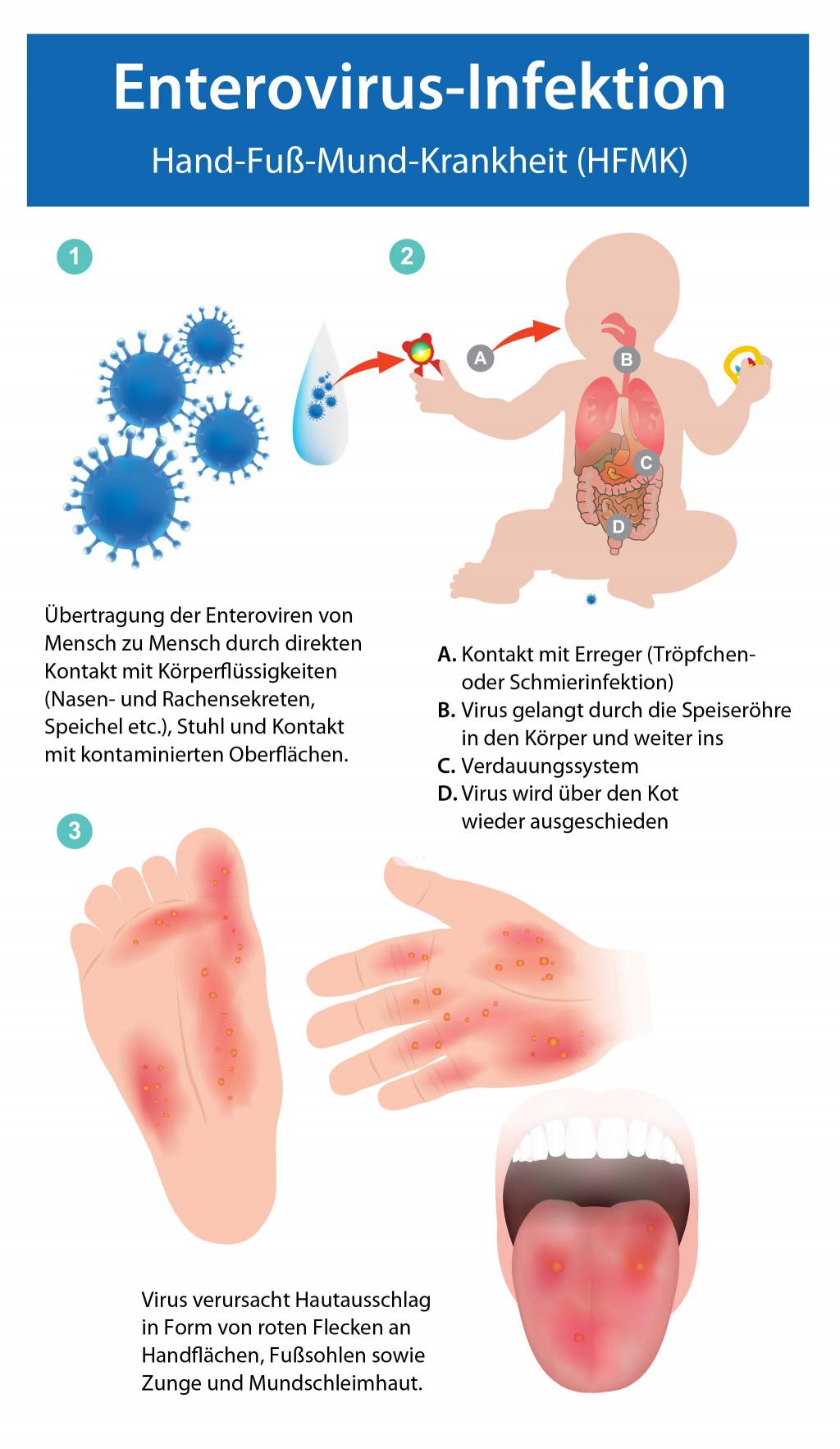 Enterovirus-Infektion

Hand-Fuß-Mund-Krankheit (HFMK)

1

2

A

B

C

D

Übertragung der Enteroviren von Mensch zu Mensch durch direkten Kontakt mit Körperflüssigkeiten (Nasen- und Rachensekreten, Speichel etc.), Stuhl und Kontakt mit kontaminierten Oberflächen.

A. Kontakt mit Erreger (Tröpfchen- oder Schmierinfektion)

B. Virus gelangt durch die Speiseröhre in den Körper und weiter ins

C. Verdauungssystem

D. Virus wird über den Kot wieder ausgeschieden

3

Virus verursacht Hautausschlag in Form von roten Flecken an Handflächen, Fußsohlen sowie Zunge und Mundschleimhaut.